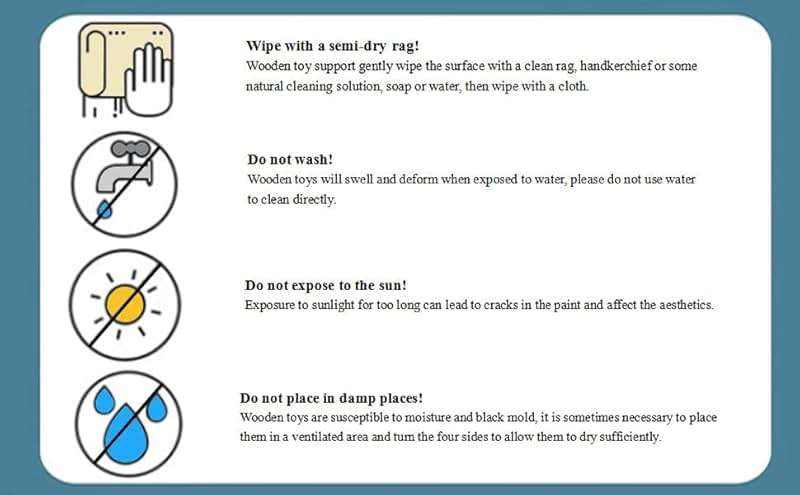 Wipe with a semi-dry rag!
Wooden toy support gently wipe the surface with a clean rag, handkerchief or some natural cleaning solution, soap or water, then wipe with a cloth.

Do not wash!
Wooden toys will swell and deform when exposed to water, please do not use water to clean directly.

Do not expose to the sun!
Exposure to sunlight for too long can lead to cracks in the paint and affect the aesthetics.

Do not place in damp places!
Wooden toys are susceptible to moisture and black mold, it is sometimes necessary to place them in a ventilated area and turn the four sides to allow them to dry sufficiently.